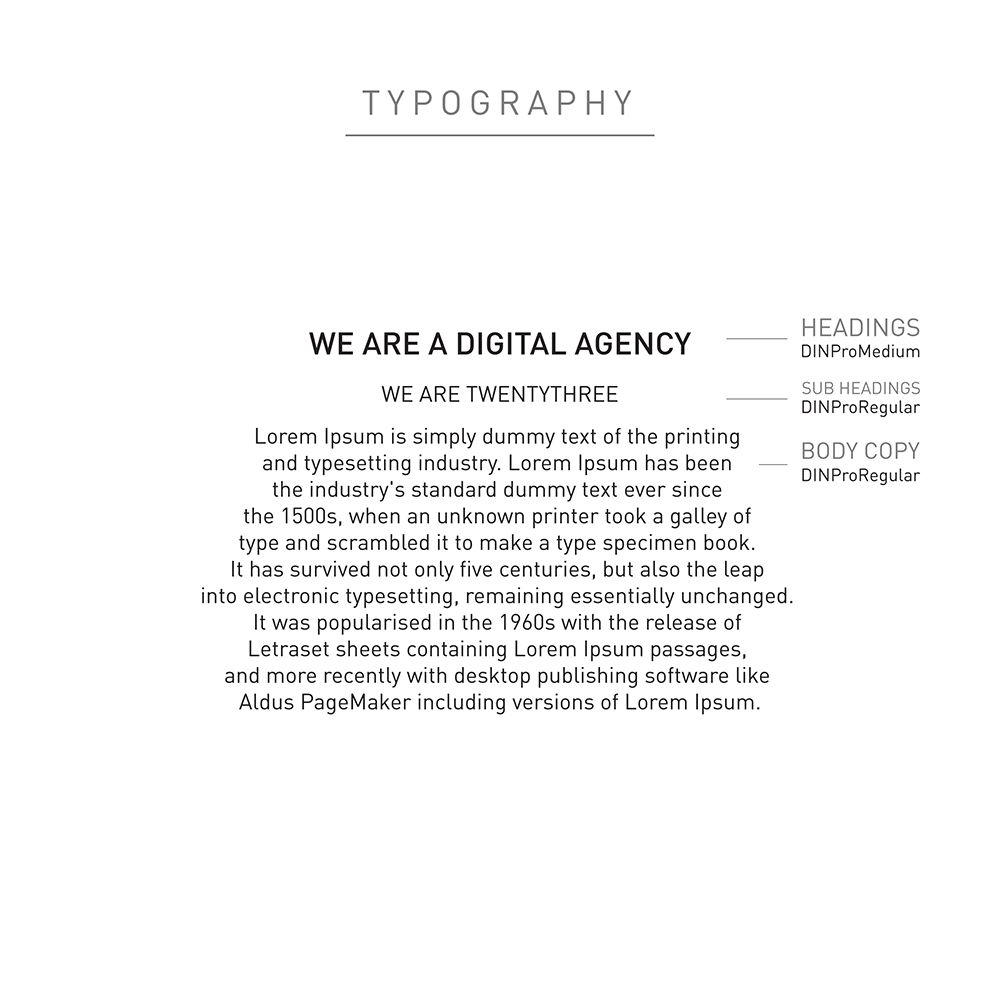 TYPOGRAPHY

WE ARE A DIGITAL AGENCY

HEADINGS
DINProMedium

WE ARE TWENTYTHREE

SUB HEADINGS
DINProRegular

Lorem Ipsum is simply dummy text of the printing and typesetting industry. Lorem Ipsum has been the industry's standard dummy text ever since the 1500s, when an unknown printer took a galley of type and scrambled it to make a type specimen book. It has survived not only five centuries, but also the leap into electronic typesetting, remaining essentially unchanged. It was popularised in the 1960s with the release of Letraset sheets containing Lorem Ipsum passages, and more recently with desktop publishing software like Aldus PageMaker including versions of Lorem Ipsum.

BODY COPY
DINProRegular